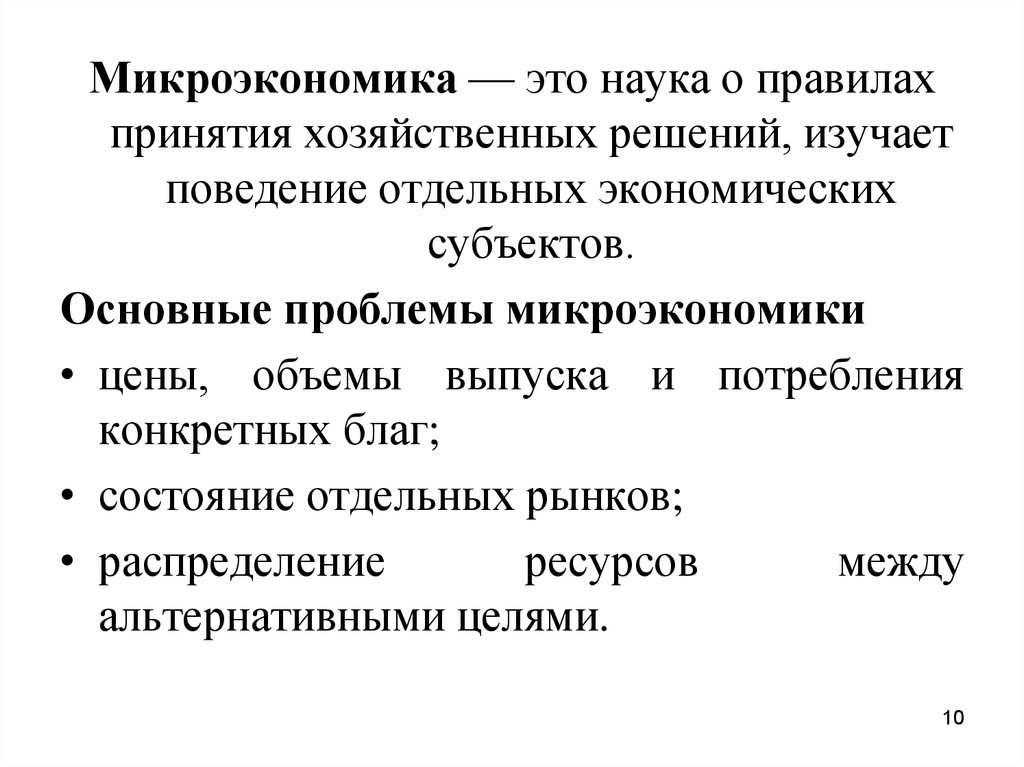 Микроэкономика — это наука о правилах принятия хозяйственных решений, изучает поведение отдельных экономических субъектов.

Основные проблемы микроэкономики

• цены, объемы выпуска и потребления конкретных благ;

• состояние отдельных рынков;

• распределение ресурсов между альтернативными целями.

10